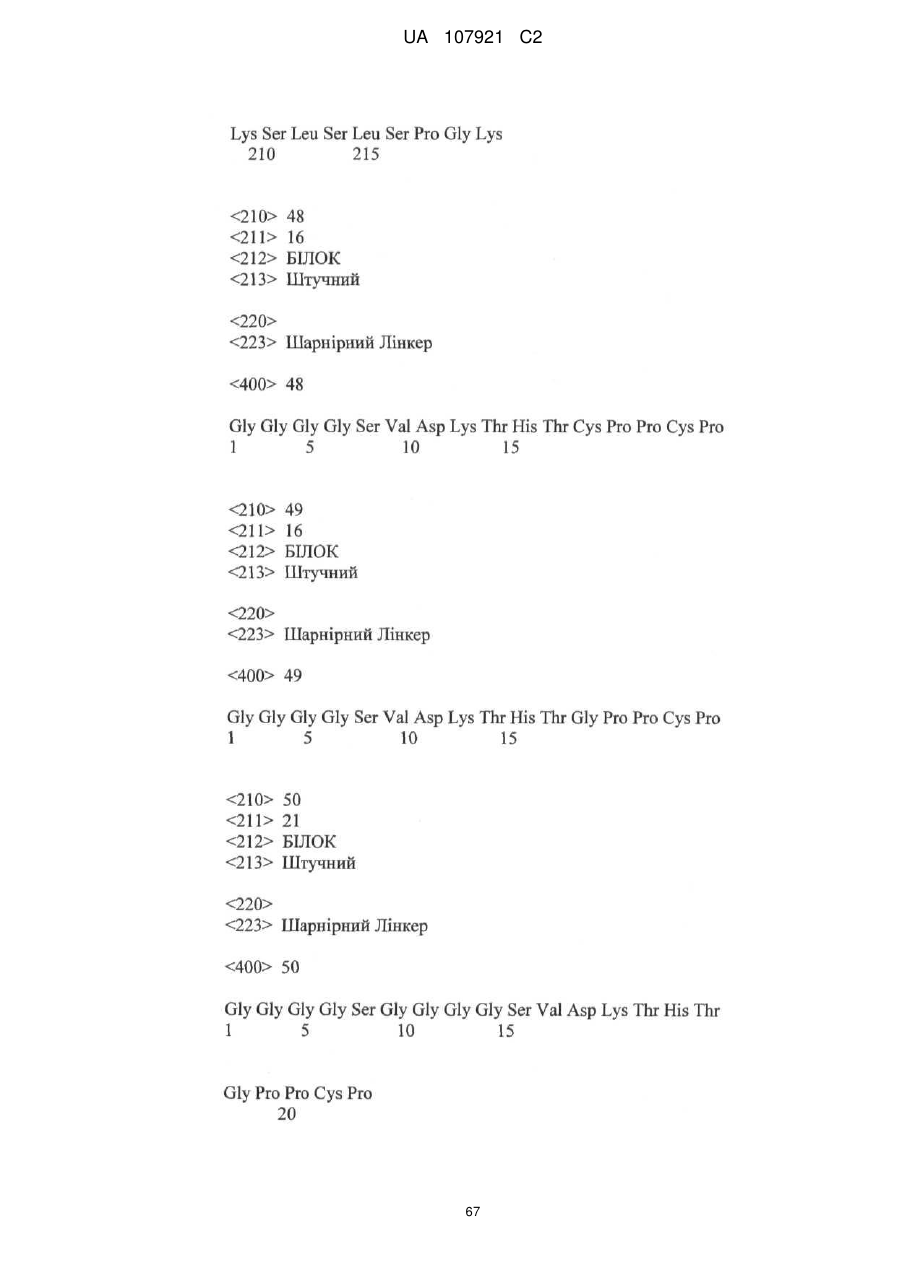 UA 107921 C2

Lys Ser Leu Ser Leu Ser Pro Gly Lys
210 215

<210> 48
<211> 16
<212> БІЛОК
<213> Штучний

<220>
<223> Шарнірний Лінкер

<400> 48

Gly Gly Gly Gly Ser Val Asp Lys Thr His Thr Cys Pro Pro Cys Pro
1 5 10 15

<210> 49
<211> 16
<212> БІЛОК
<213> Штучний

<220>
<223> Шарнірний Лінкер

<400> 49

Gly Gly Gly Gly Ser Val Asp Lys Thr His Thr Gly Pro Pro Cys Pro
1 5 10 15

<210> 50
<211> 21
<212> БІЛОК
<213> Штучний

<220>
<223> Шарнірний Лінкер

<400> 50

Gly Gly Gly Gly Ser Gly Gly Gly Gly Ser Val Asp Lys Thr His Thr
1 5 10 15

Gly Pro Pro Cys Pro
20

67